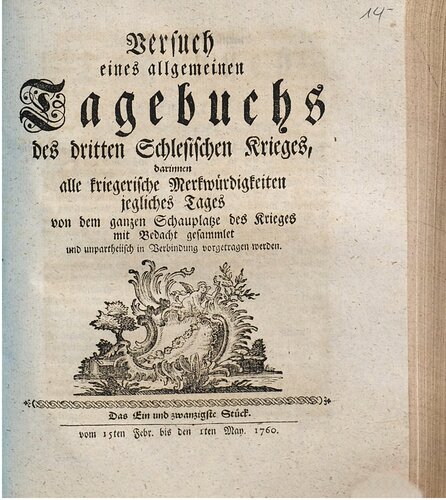 14-

Versuch
eines allgemeinen
Tagebuchs
des dritten Schlesischen Krieges,
darinnen
alle kriegerische Merkwürdigkeiten
jegliches Tages
von dem ganzen Schauplatze des Krieges
mit Bedacht gesammlet
und unpartheiisch in Verbindung vorgetragen werden.

Das Ein und zwanzigste Stück.

vom 15ten Febr. bis den 1ten May. 1760.